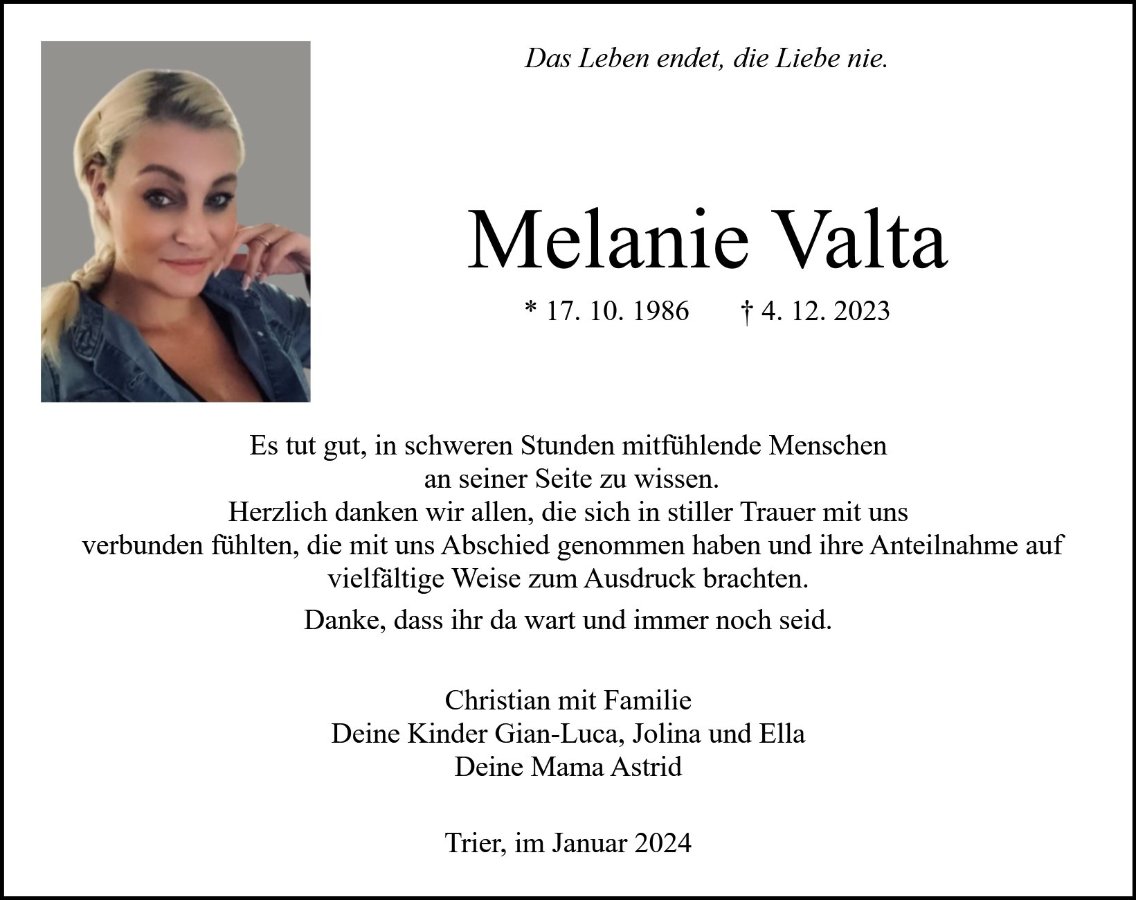 Das Leben endet, die Liebe nie.

Melanie Valta

* 17. 10. 1986 † 4. 12. 2023

Es tut gut, in schweren Stunden mitfühlende Menschen an seiner Seite zu wissen.
Herzlich danken wir allen, die sich in stiller Trauer mit uns verbunden fühlten, die mit uns Abschied genommen haben und ihre Anteilnahme auf vielfältige Weise zum Ausdruck brachten.

Danke, dass ihr da wart und immer noch seid.

Christian mit Familie
Deine Kinder Gian-Luca, Jolina und Ella
Deine Mama Astrid

Trier, im Januar 2024